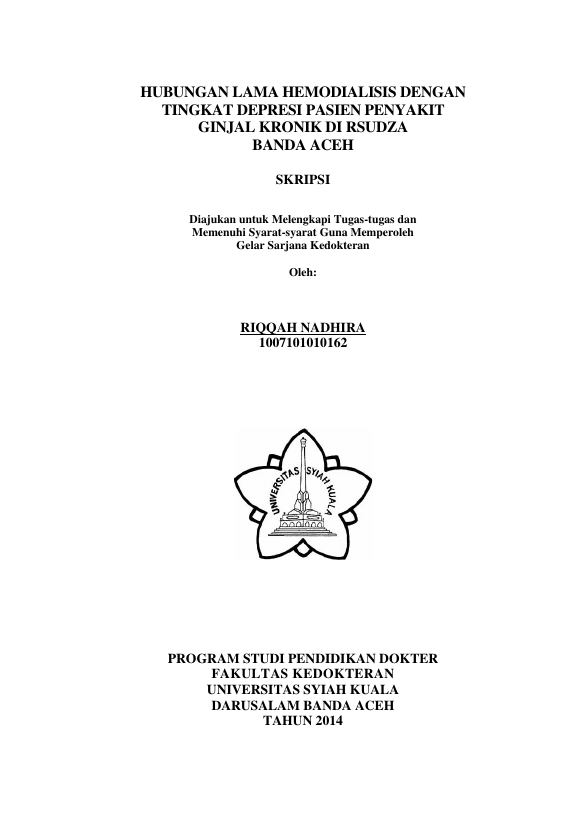 HUBUNGAN LAMA HEMODIALISIS DENGAN TINGKAT DEPRESI PASIEN PENYAKIT GINJAL KRONIK DI RSUDZA BANDA ACEH

SKRIPSI

Diajukan untuk Melengkapi Tugas-tugas dan Memenuhi Syarat-syarat Guna Memperoleh Gelar Sarjana Kedokteran

Oleh:

RIQQAH NADHIRA
1007101010162

UNIVERSITAS SYIAH KUALA

PROGRAM STUDI PENDIDIKAN DOKTER
FAKULTAS KEDOKTERAN
UNIVERSITAS SYIAH KUALA
DARUSALAM BANDA ACEH
TAHUN 2014